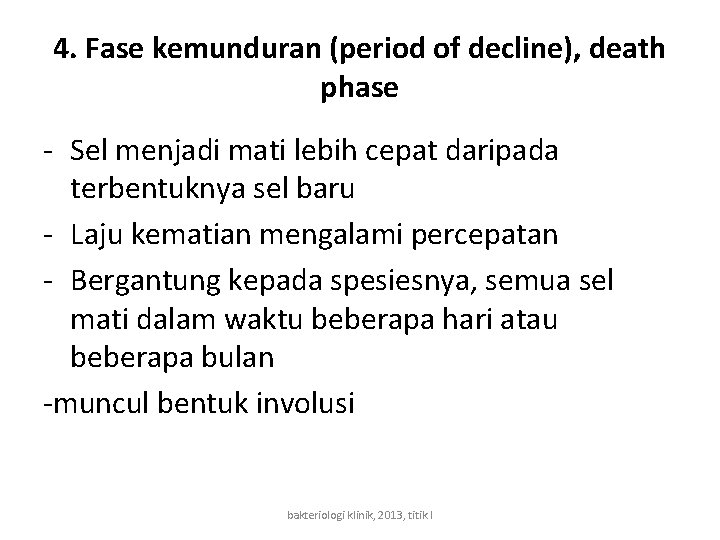 4. Fase kemunduran (period of decline), death phase

- Sel menjadi mati lebih cepat daripada terbentuknya sel baru
- Laju kematian mengalami percepatan
- Bergantung kepada spesiesnya, semua sel mati dalam waktu beberapa hari atau beberapa bulan
-muncul bentuk involusi

bakteriologi klinik, 2013, titik l